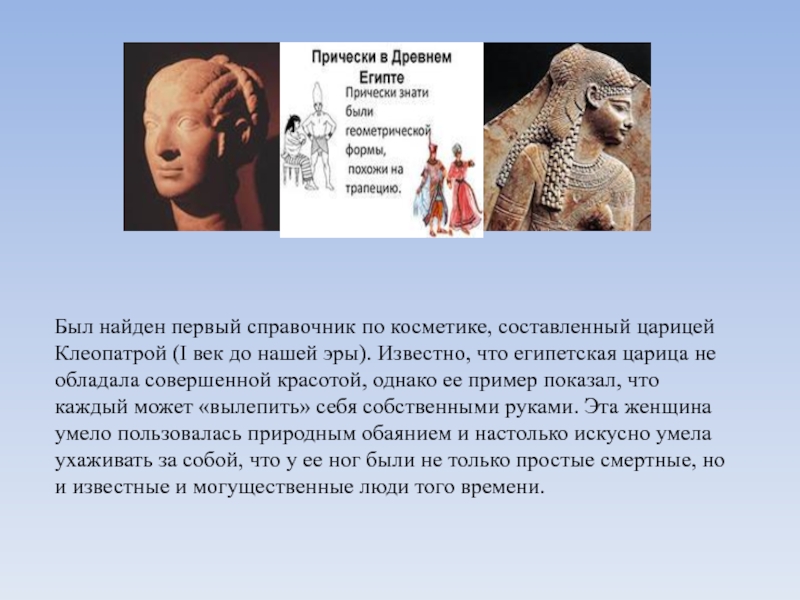 Прически в Древнем Египте

Прически знати были геометрической формы, похожи на трапецию.

Был найден первый справочник по косметике, составленный царицей Клеопатрой (I век до нашей эры). Известно, что египетская царица не обладала совершенной красотой, однако ее пример показал, что каждый может «вылепить» себя собственными руками. Эта женщина умело пользовалась природным обаянием и настолько искусно умела ухаживать за собой, что у ее ног были не только простые смертные, но и известные и могущественные люди того времени.